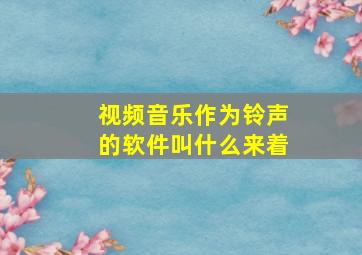 视频音乐作为铃声的软件叫什么来着